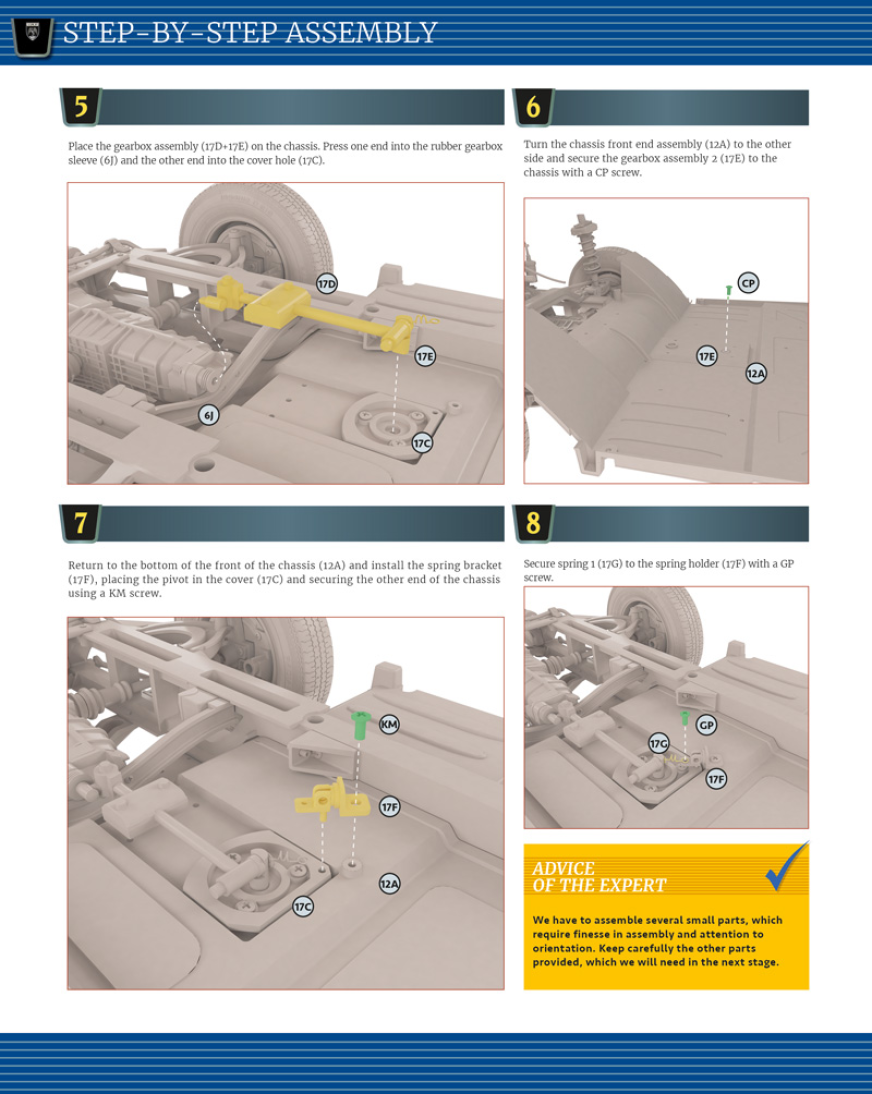 STEP-BY-STEP ASSEMBLY

5

Place the gearbox assembly (17D+17E) on the chassis. Press one end into the rubber gearbox sleeve (6J) and the other end into the cover hole (17C).

17D

17E

6J

17C

6

Turn the chassis front end assembly (12A) to the other side and secure the gearbox assembly 2 (17E) to the chassis with a CP screw.

CP

17E

12A

7

Return to the bottom of the front of the chassis (12A) and install the spring bracket (17F), placing the pivot in the cover (17C) and securing the other end of the chassis using a KM screw.

KM

17F

12A

17C

8

Secure spring 1 (17G) to the spring holder (17F) with a GP screw.

GP

17G

17F

ADVICE OF THE EXPERT

We have to assemble several small parts, which require finesse in assembly and attention to orientation. Keep carefully the other parts provided, which we will need in the next stage.